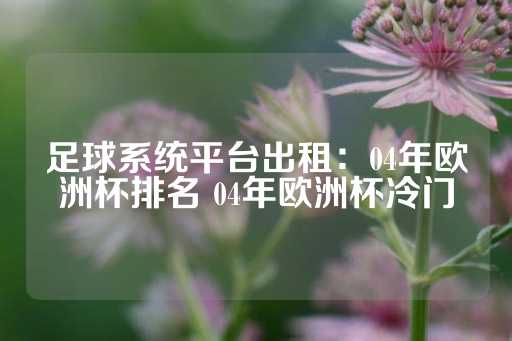 足球系统平台出租：04年欧洲杯排名 04年欧洲杯冷门